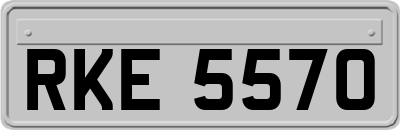 RKE 5570